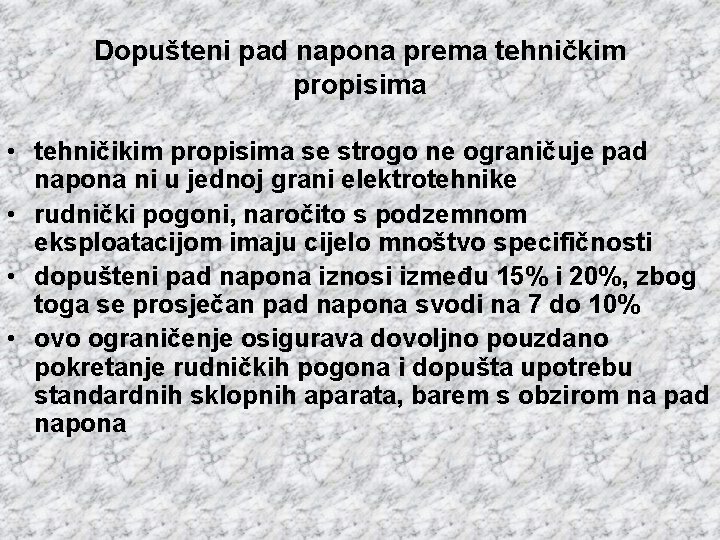 Dopušteni pad napona prema tehničkim propisima

• tehničikim propisima se strogo ne ograničuje pad napona ni u jednoj grani elektrotehnike
• rudnički pogoni, naročito s podzemnom eksploatacijom imaju cijelo mnoštvo specifičnosti
• dopušteni pad napona iznosi između 15% i 20%, zbog toga se prosječan pad napona svodi na 7 do 10%
• ovo ograničenje osigurava dovoljno pouzdano pokretanje rudničkih pogona i dopušta upotrebu standardnih sklopnih aparata, barem s obzirom na pad napona